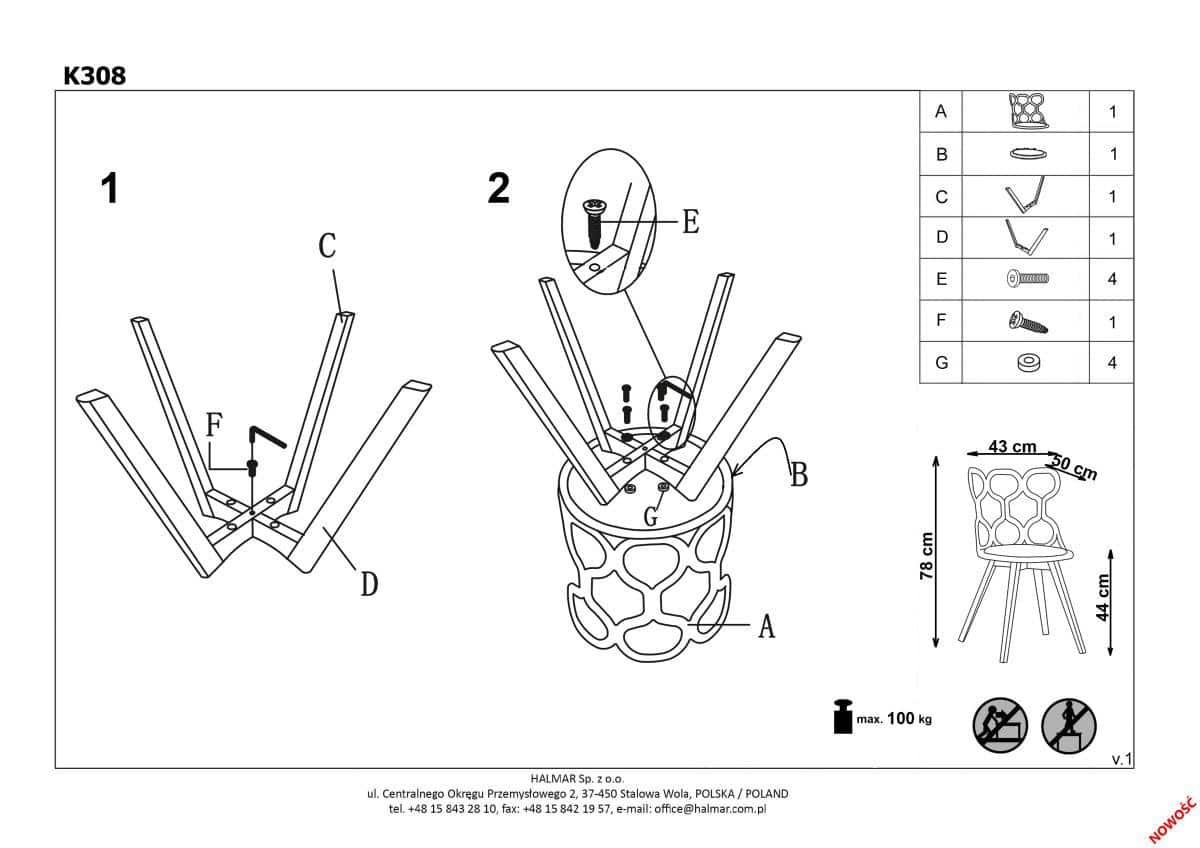 K308

1

C

F

D

2

E

B

G

A

| A | | 1 |
|---|---|---|
| B | | 1 |
| C | | 1 |
| D | | 1 |
| E | | 4 |
| F | | 1 |
| G | | 4 |

43 cm
50 cm
78 cm
44 cm

max. 100 kg

v.1

HALMAR Sp. z o.o.
ul. Centralnego Okręgu Przemysłowego 2, 37-450 Stalowa Wola, POLSKA / POLAND
tel. +48 15 843 28 10, fax: +48 15 842 19 57, e-mail: office@halmar.com.pl

NOWOŚĆ